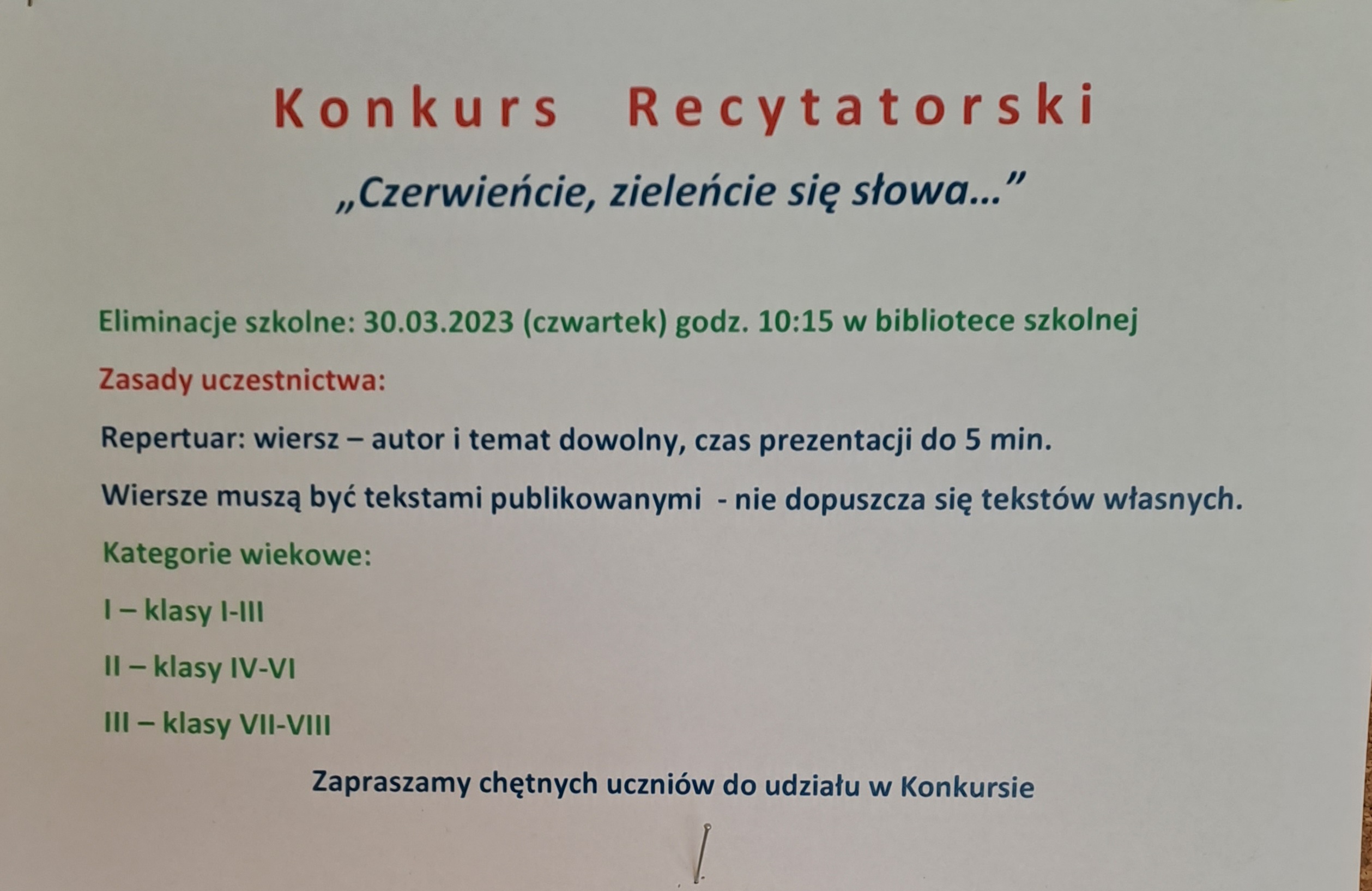 Konkurs Recytatorski

„Czerwieńcie, zieleńcie się słowa..."

Eliminacje szkolne: 30.03.2023 (czwartek) godz. 10:15 w bibliotece szkolnej

Zasady uczestnictwa:

Repertuar: wiersz – autor i temat dowolny, czas prezentacji do 5 min.

Wiersze muszą być tekstami publikowanymi - nie dopuszcza się tekstów własnych.

Kategorie wiekowe:

I – klasy I-III

II – klasy IV-VI

III – klasy VII-VIII

Zapraszamy chętnych uczniów do udziału w Konkursie